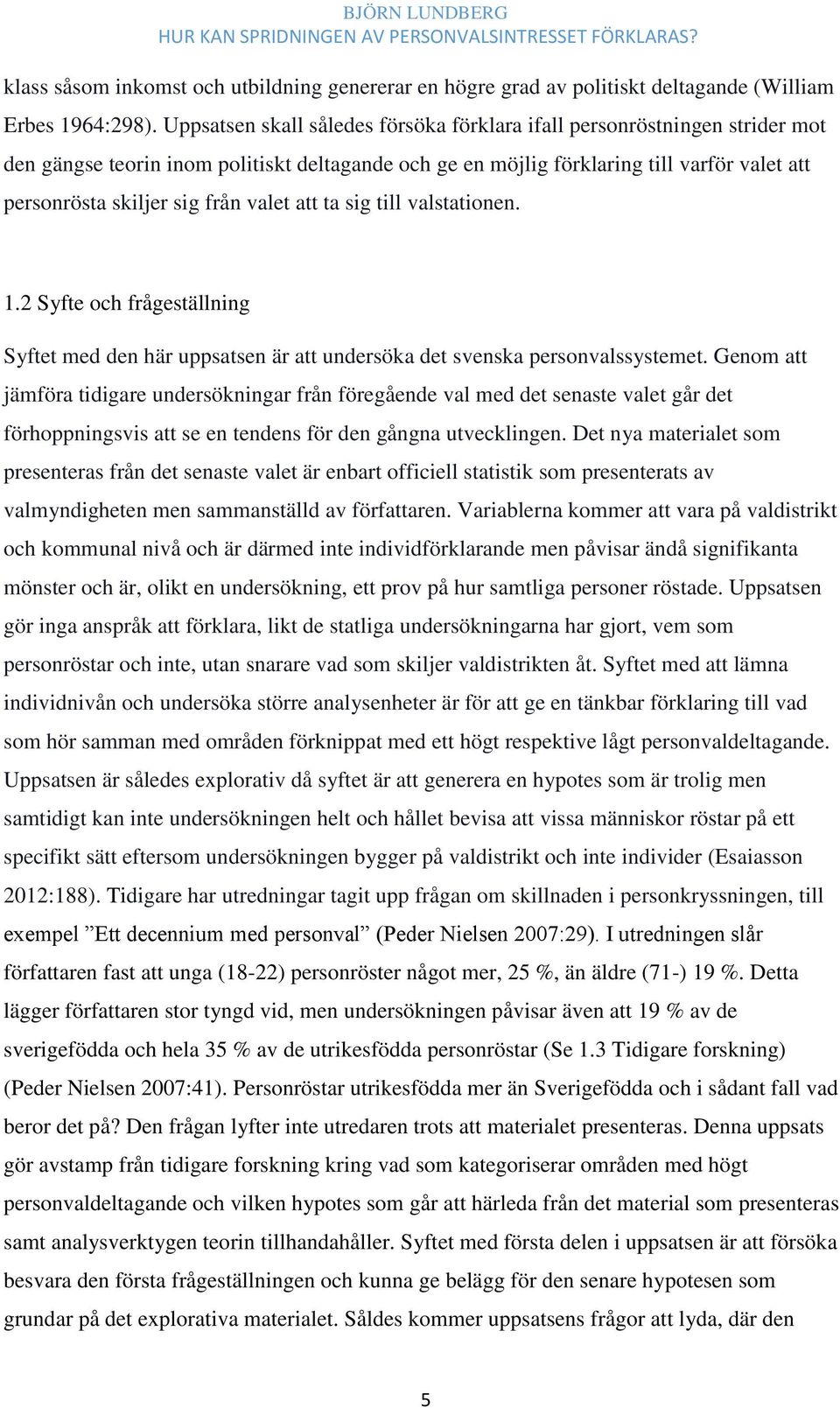 BJÖRN LUNDBERG
HUR KAN SPRIDNINGEN AV PERSONVALSINTRESSET FÖRKLARAS?

klass såsom inkomst och utbildning genererar en högre grad av politiskt deltagande (William Erbes 1964:298). Uppsatsen skall således försöka förklara ifall personröstningen strider mot den gängse teorin inom politiskt deltagande och ge en möjlig förklaring till varför valet att personrösta skiljer sig från valet att ta sig till valstationen.

1.2 Syfte och frågeställning

Syftet med den här uppsatsen är att undersöka det svenska personvalssystemet. Genom att jämföra tidigare undersökningar från föregående val med det senaste valet går det förhoppningsvis att se en tendens för den gångna utvecklingen. Det nya materialet som presenteras från det senaste valet är enbart officiell statistik som presenterats av valmyndigheten men sammanställd av författaren. Variablerna kommer att vara på valdistrikt och kommunal nivå och är därmed inte individförklarande men påvisar ändå signifikanta mönster och är, olikt en undersökning, ett prov på hur samtliga personer röstade. Uppsatsen gör inga anspråk att förklara, likt de statliga undersökningarna har gjort, vem som personröstar och inte, utan snarare vad som skiljer valdistrikten åt. Syftet med att lämna individnivån och undersöka större analysenheter är för att ge en tänkbar förklaring till vad som hör samman med områden förknippat med ett högt respektive lågt personvaldeltagande. Uppsatsen är således explorativ då syftet är att generera en hypotes som är trolig men samtidigt kan inte undersökningen helt och hållet bevisa att vissa människor röstar på ett specifikt sätt eftersom undersökningen bygger på valdistrikt och inte individer (Esaiasson 2012:188). Tidigare har utredningar tagit upp frågan om skillnaden i personkryssningen, till exempel ”Ett decennium med personval” (Peder Nielsen 2007:29). I utredningen slår författaren fast att unga (18-22) personröster något mer, 25 %, än äldre (71-) 19 %. Detta lägger författaren stor tyngd vid, men undersökningen påvisar även att 19 % av de sverigefödda och hela 35 % av de utrikesfödda personröstar (Se 1.3 Tidigare forskning) (Peder Nielsen 2007:41). Personröstar utrikesfödda mer än Sverigefödda och i sådant fall vad beror det på? Den frågan lyfter inte utredaren trots att materialet presenteras. Denna uppsats gör avstamp från tidigare forskning kring vad som kategoriserar områden med högt personvaldeltagande och vilken hypotes som går att härleda från det material som presenteras samt analysverktygen teorin tillhandahåller. Syftet med första delen i uppsatsen är att försöka besvara den första frågeställningen och kunna ge belägg för den senare hypotesen som grundar på det explorativa materialet. Såldes kommer uppsatsens frågor att lyda, där den

5